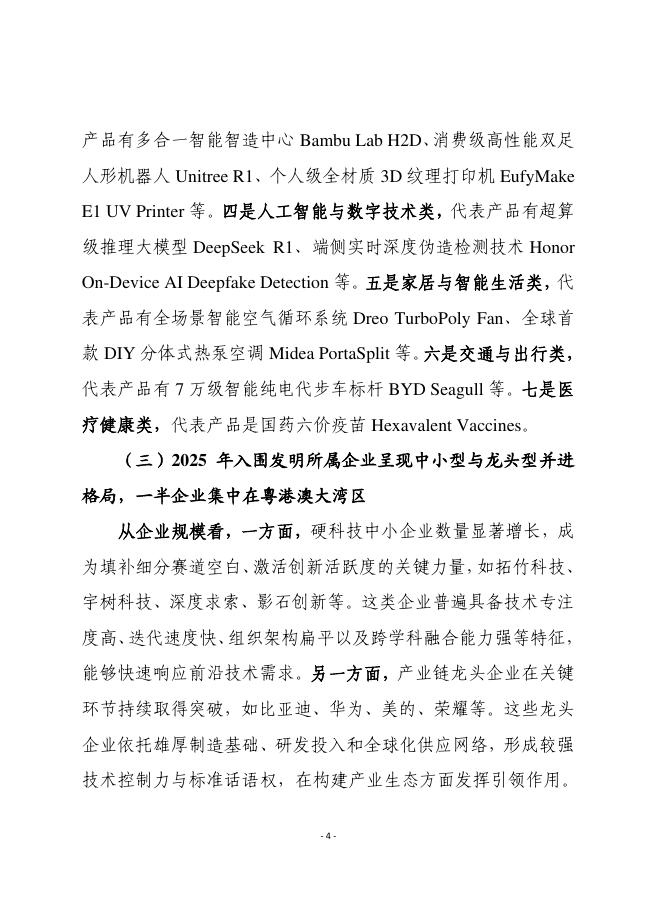 产品有多合一智能智造中心 Bambu Lab H2D、消费级高性能双足人形机器人 Unitree R1、个人级全材质 3D 纹理打印机 EufyMake E1 UV Printer 等。四是人工智能与数字技术类，代表产品有超算级推理大模型 DeepSeek R1、端侧实时深度伪造检测技术 Honor On-Device AI Deepfake Detection 等。五是家居与智能生活类，代表产品有全场景智能空气循环系统 Dreo TurboPoly Fan、全球首款 DIY 分体式热泵空调 Midea PortaSplit 等。六是交通与出行类，代表产品有 7 万级智能纯电代步车标杆 BYD Seagull 等。七是医疗健康类，代表产品是国药六价疫苗 Hexavalent Vaccines。

（三）2025 年入围发明所属企业呈现中小型与龙头型并进格局，一半企业集中在粤港澳大湾区

从企业规模看，一方面，硬科技中小企业数量显著增长，成为填补细分赛道空白、激活创新活跃度的关键力量，如拓竹科技、宇树科技、深度求索、影石创新等。这类企业普遍具备技术专注度高、迭代速度快、组织架构扁平以及跨学科融合能力强等特征，能够快速响应前沿技术需求。另一方面，产业链龙头企业在关键环节持续取得突破，如比亚迪、华为、美的、荣耀等。这些龙头企业依托雄厚制造基础、研发投入和全球化供应网络，形成较强技术控制力与标准话语权，在构建产业生态方面发挥引领作用。

- 4 -